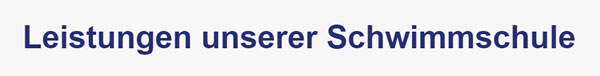 Leistungen unserer Schwimmschule